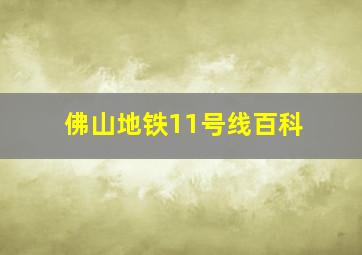 佛山地铁11号线百科